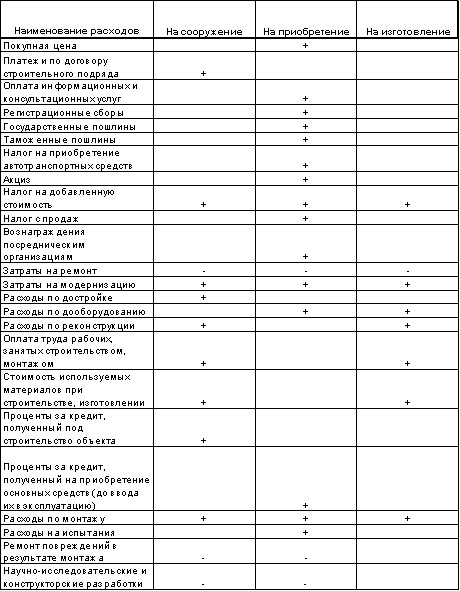 | Наименование расходов | На сооружение | На приобретение | На изготовление |
|---|---|---|---|
| Покупная цена | | + | |
| Платежи по договору строительного подряда | + | | |
| Оплата информационных и консультационных услуг | | + | |
| Регистрационные сборы | | + | |
| Государственные пошлины | | + | |
| Таможенные пошлины | | + | |
| Налог на приобретение автотранспортных средств | | + | |
| Акциз | | + | |
| Налог на добавленную стоимость | + | + | + |
| Налог с продаж | | + | |
| Вознаграждения посредническим организациям | | + | |
| Затраты на ремонт | - | - | - |
| Затраты на модернизацию | + | + | + |
| Расходы по достройке | + | | |
| Расходы по дооборудованию | | + | + |
| Расходы по реконструкции | + | | + |
| Оплата труда рабочих, занятых строительством, монтажом | + | | + |
| Стоимость используемых материалов при строительстве, изготовлении | + | | + |
| Проценты за кредит, полученный под строительство объекта | + | | |
| Проценты за кредит, полученный на приобретение основных средств (до ввода их в эксплуатацию) | | + | |
| Расходы по монтажу | + | + | + |
| Расходы на испытания | | + | |
| Ремонт повреждений в результате монтажа | - | - | |
| Научно-исследовательские и конструкторские разработки | - | - | |